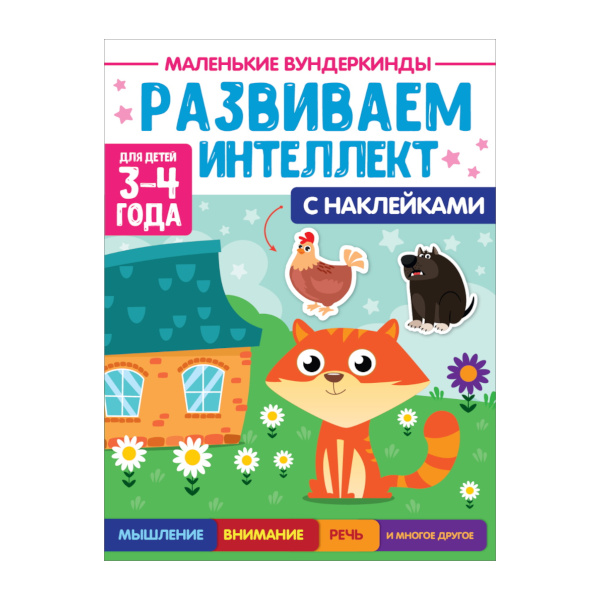 МАЛЕНЬКИЕ ВУНДЕРКИНДЫ

РАЗВИВАЕМ ИНТЕЛЛЕКТ

ДЛЯ ДЕТЕЙ 3–4 ГОДА

С НАКЛЕЙКАМИ

МЫШЛЕНИЕ ВНИМАНИЕ РЕЧЬ И МНОГОЕ ДРУГОЕ